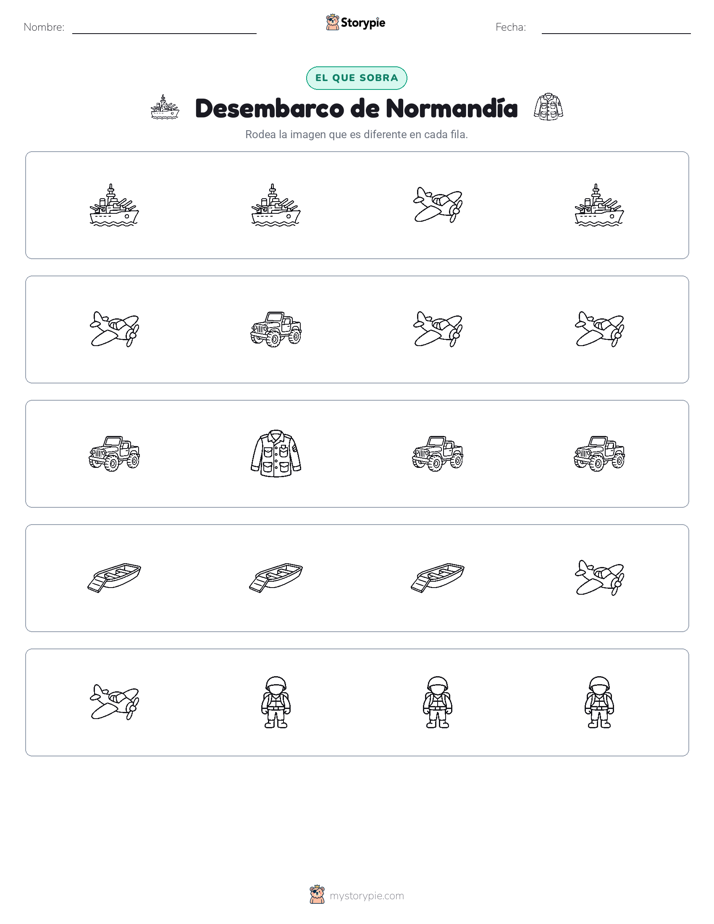 Nombre:

Storypie

Fecha:

EL QUE SOBRA

Desembarco de Normandía

Rodea la imagen que es diferente en cada fila.

mystorypie.com